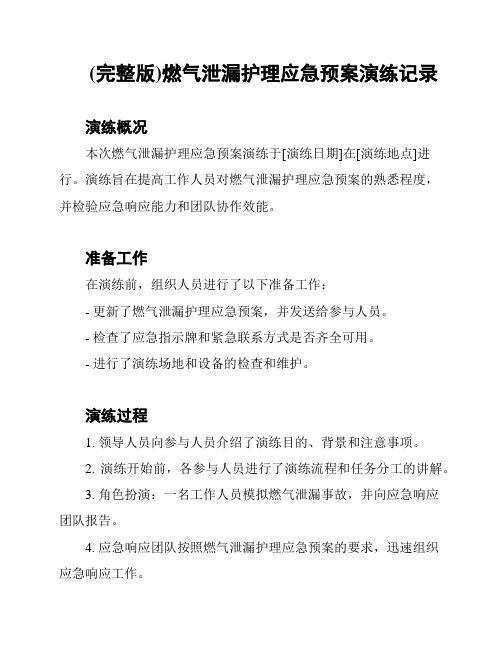 (完整版)燃气泄漏护理应急预案演练记录

演练概况

本次燃气泄漏护理应急预案演练于[演练日期]在[演练地点]进行。演练旨在提高工作人员对燃气泄漏护理应急预案的熟悉程度，并检验应急响应能力和团队协作效能。

准备工作

在演练前，组织人员进行了以下准备工作：

- 更新了燃气泄漏护理应急预案，并发送给参与人员。

- 检查了应急指示牌和紧急联系方式是否齐全可用。

- 进行了演练场地和设备的检查和维护。

演练过程

1. 领导人员向参与人员介绍了演练目的、背景和注意事项。

2. 演练开始前，各参与人员进行了演练流程和任务分工的讲解。

3. 角色扮演：一名工作人员模拟燃气泄漏事故，并向应急响应团队报告。

4. 应急响应团队按照燃气泄漏护理应急预案的要求，迅速组织应急响应工作。